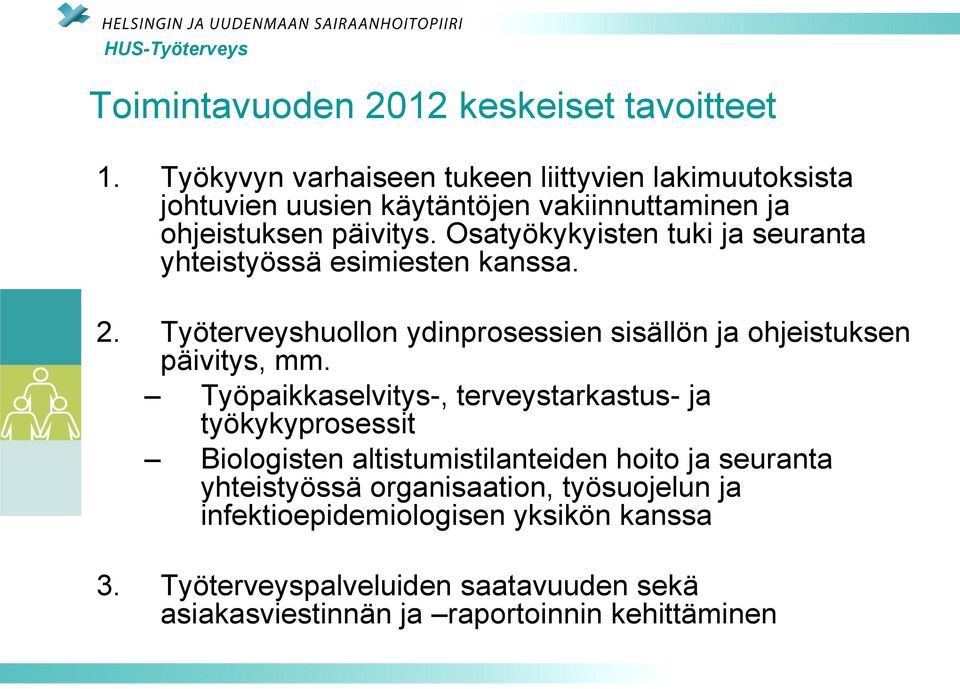 HELSINGIN JA UUDENMAAN SAIRAANHOITOPIIRI
HUS-Työterveys

Toimintavuoden 2012 keskeiset tavoitteet

1. Työkyvyn varhaiseen tukeen liittyvien lakimuutoksista johtuvien uusien käytäntöjen vakiinnuttaminen ja ohjeistuksen päivitys. Osatyökykyisten tuki ja seuranta yhteistyössä esimiesten kanssa.

2. Työterveyshuollon ydinprosessien sisällön ja ohjeistuksen päivitys, mm.
– Työpaikkaselvitys-, terveystarkastus- ja työkykyprosessit
– Biologisten altistumistilanteiden hoito ja seuranta yhteistyössä organisaation, työsuojelun ja infektioepidemiologisen yksikön kanssa

3. Työterveyspalveluiden saatavuuden sekä asiakasviestinnän ja –raportoinnin kehittäminen